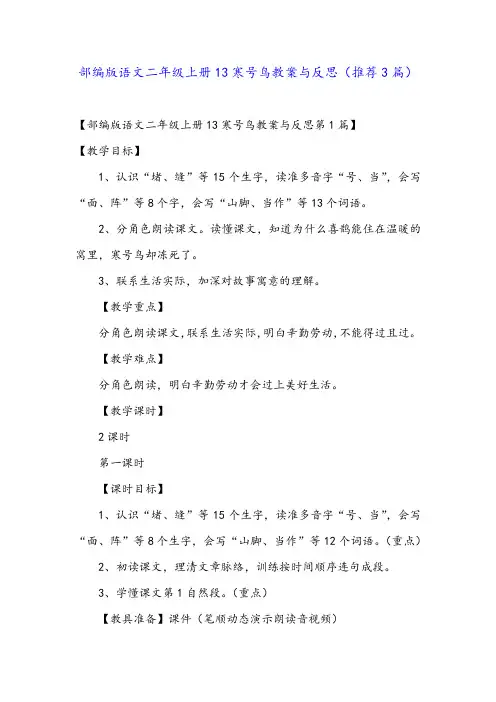 部编版语文二年级上册13寒号鸟教案与反思（推荐3篇）

【部编版语文二年级上册13寒号鸟教案与反思第1篇】

【教学目标】

1、认识“堵、缝”等15个生字，读准多音字“号、当”，会写“面、阵”等8个字，会写“山脚、当作”等13个词语。

2、分角色朗读课文。读懂课文，知道为什么喜鹊能住在温暖的窝里，寒号鸟却冻死了。

3、联系生活实际，加深对故事寓意的理解。

【教学重点】

分角色朗读课文，联系生活实际，明白辛勤劳动，不能得过且过。

【教学难点】

分角色朗读，明白辛勤劳动才会过上美好生活。

【教学课时】

2课时

第一课时

【课时目标】

1、认识“堵、缝”等15个生字，读准多音字“号、当”，会写“面、阵”等8个生字，会写“山脚、当作”等12个词语。（重点）

2、初读课文，理清文章脉络，训练按时间顺序连句成段。

3、学懂课文第1自然段。（重点）

【教具准备】课件（笔顺动态演示朗读音视频）